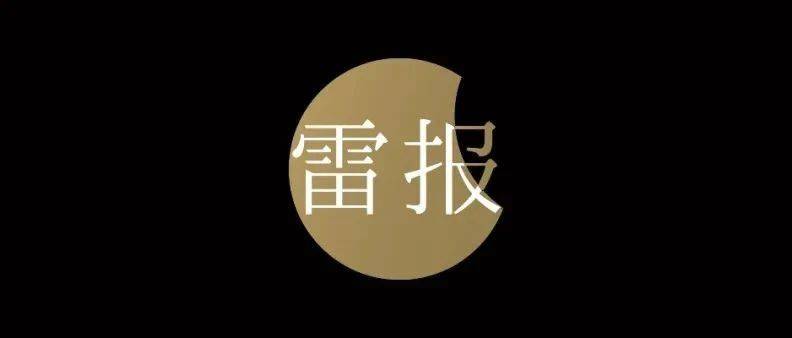 雷报